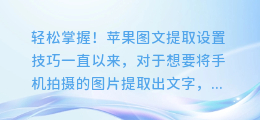 轻松掌握！苹果图文提取设置技巧一直以来，对于想要将手机拍摄的图片提取出文字，...